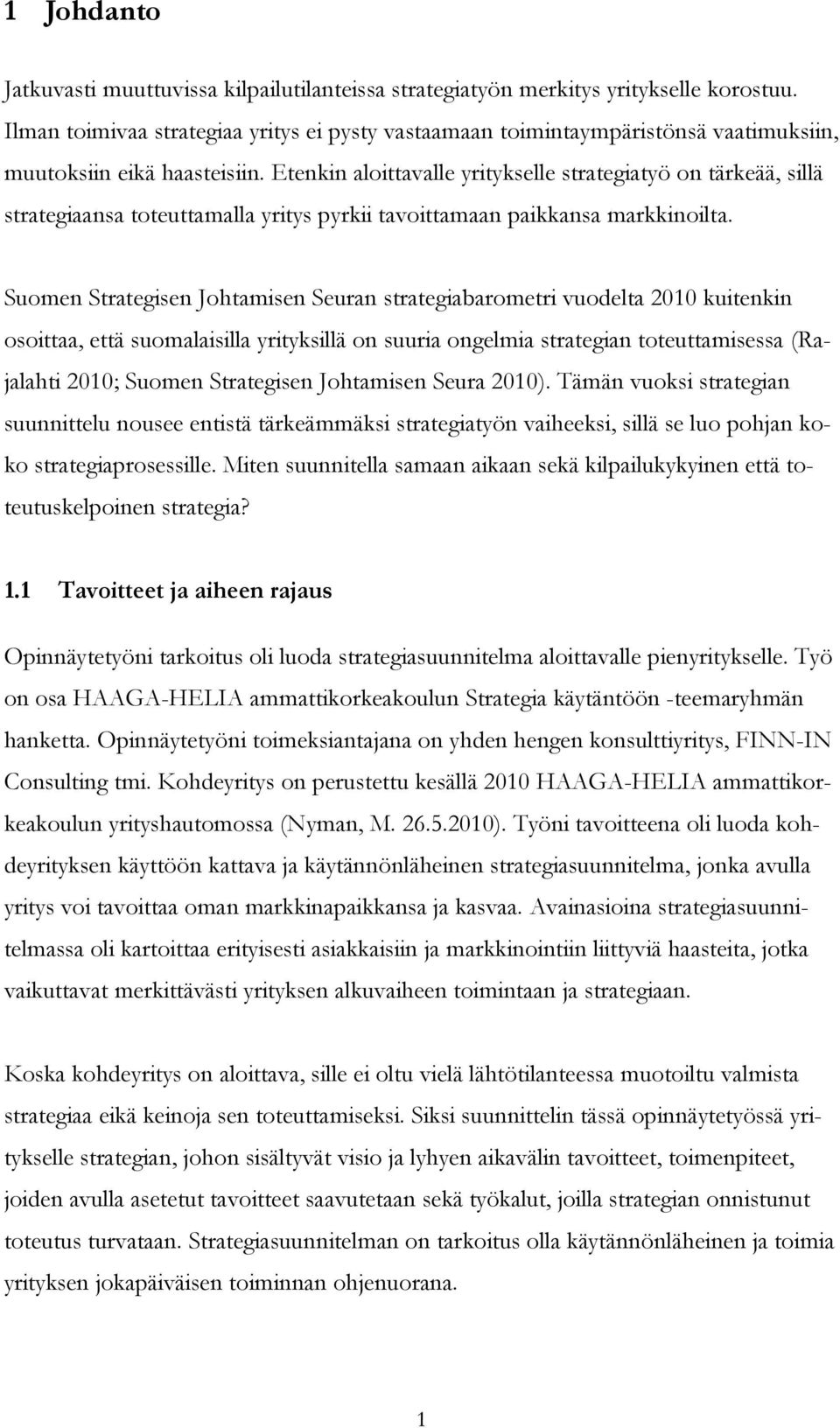 1 Johdanto

Jatkuvasti muuttuvissa kilpailutilanteissa strategiatyön merkitys yritykselle korostuu. Ilman toimivaa strategiaa yritys ei pysty vastaamaan toimintaympäristönsä vaatimuksiin, muutoksiin eikä haasteisiin. Etenkin aloittavalle yritykselle strategiatyö on tärkeää, sillä strategiaansa toteuttamalla yritys pyrkii tavoittamaan paikkansa markkinoilta.

Suomen Strategisen Johtamisen Seuran strategiabarometri vuodelta 2010 kuitenkin osoittaa, että suomalaisilla yrityksillä on suuria ongelmia strategian toteuttamisessa (Rajalahti 2010; Suomen Strategisen Johtamisen Seura 2010). Tämän vuoksi strategian suunnittelu nousee entistä tärkeämmäksi strategiatyön vaiheeksi, sillä se luo pohjan koko strategiaprosessille. Miten suunnitella samaan aikaan sekä kilpailukykyinen että toteutuskelpoinen strategia?

1.1 Tavoitteet ja aiheen rajaus

Opinnäytetyöni tarkoitus oli luoda strategiasuunnitelma aloittavalle pienyritykselle. Työ on osa HAAGA-HELIA ammattikorkeakoulun Strategia käytäntöön -teemaryhmän hanketta. Opinnäytetyöni toimeksiantajana on yhden hengen konsulttiyritys, FINN-IN Consulting tmi. Kohdeyritys on perustettu kesällä 2010 HAAGA-HELIA ammattikorkeakoulun yrityshautomossa (Nyman, M. 26.5.2010). Työni tavoitteena oli luoda kohdeyrityksen käyttöön kattava ja käytännönläheinen strategiasuunnitelma, jonka avulla yritys voi tavoittaa oman markkinapaikkansa ja kasvaa. Avainasioina strategiasuunnitelmassa oli kartoittaa erityisesti asiakkaisiin ja markkinointiin liittyviä haasteita, jotka vaikuttavat merkittävästi yrityksen alkuvaiheen toimintaan ja strategiaan.

Koska kohdeyritys on aloittava, sille ei oltu vielä lähtötilanteessa muotoiltu valmista strategiaa eikä keinoja sen toteuttamiseksi. Siksi suunnittelin tässä opinnäytetyössä yritykselle strategian, johon sisältyvät visio ja lyhyen aikavälin tavoitteet, toimenpiteet, joiden avulla asetetut tavoitteet saavutetaan sekä työkalut, joilla strategian onnistunut toteutus turvataan. Strategiasuunnitelman on tarkoitus olla käytännönläheinen ja toimia yrityksen jokapäiväisen toiminnan ohjenuorana.

1